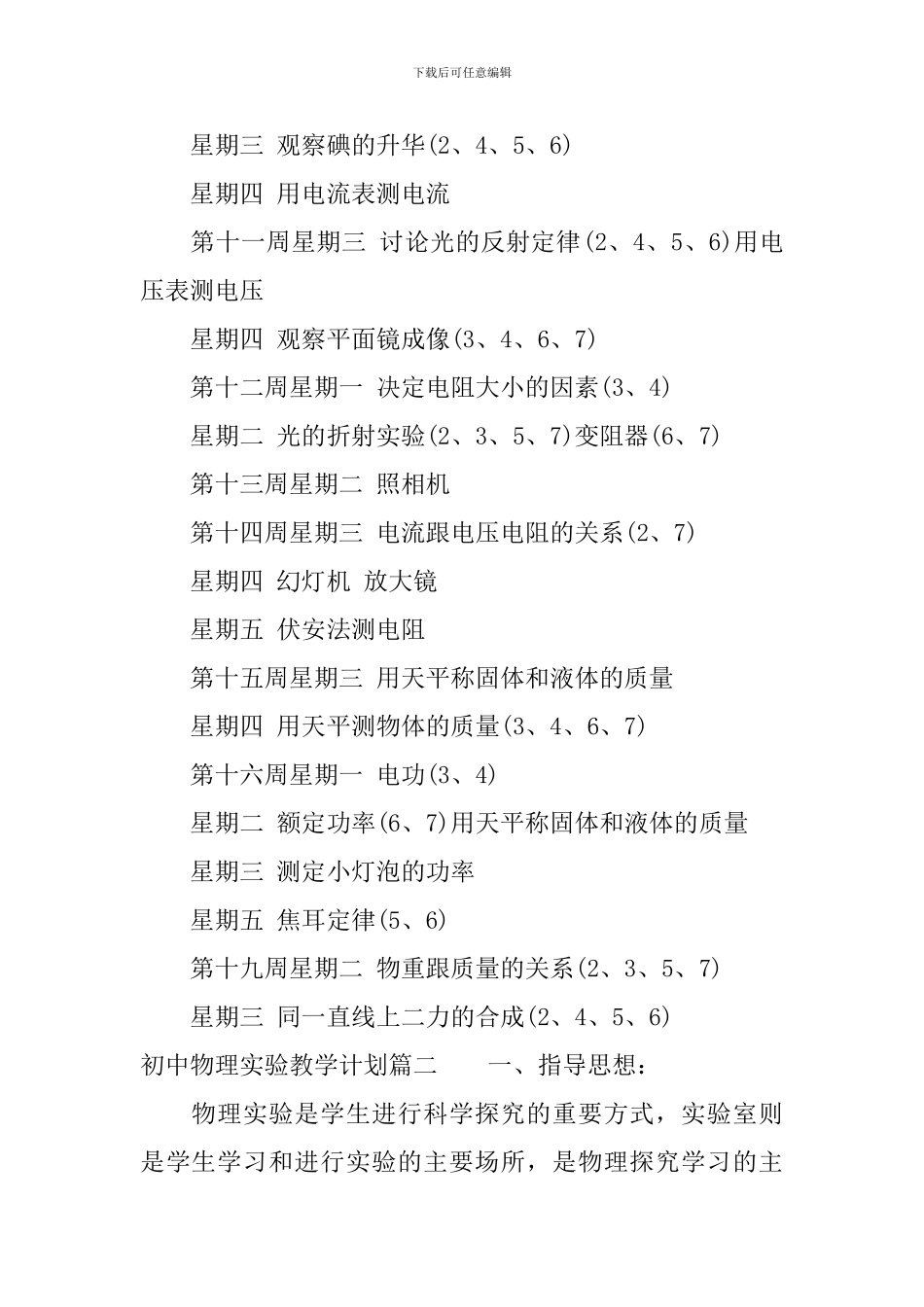 下载后可任意编辑

星期三 观察碘的升华(2、4、5、6)

星期四 用电流表测电流

第十一周星期三 讨论光的反射定律(2、4、5、6)用电压表测电压

星期四 观察平面镜成像(3、4、6、7)

第十二周星期一 决定电阻大小的因素(3、4)

星期二 光的折射实验(2、3、5、7)变阻器(6、7)

第十三周星期二 照相机

第十四周星期三 电流跟电压电阻的关系(2、7)

星期四 幻灯机 放大镜

星期五 伏安法测电阻

第十五周星期三 用天平称固体和液体的质量

星期四 用天平测物体的质量(3、4、6、7)

第十六周星期一 电功(3、4)

星期二 额定功率(6、7)用天平称固体和液体的质量

星期三 测定小灯泡的功率

星期五 焦耳定律(5、6)

第十九周星期二 物重跟质量的关系(2、3、5、7)

星期三 同一直线上二力的合成(2、4、5、6)

初中物理实验教学计划篇二 一、指导思想:

物理实验是学生进行科学探究的重要方式，实验室则是学生学习和进行实验的主要场所，是物理探究学习的主